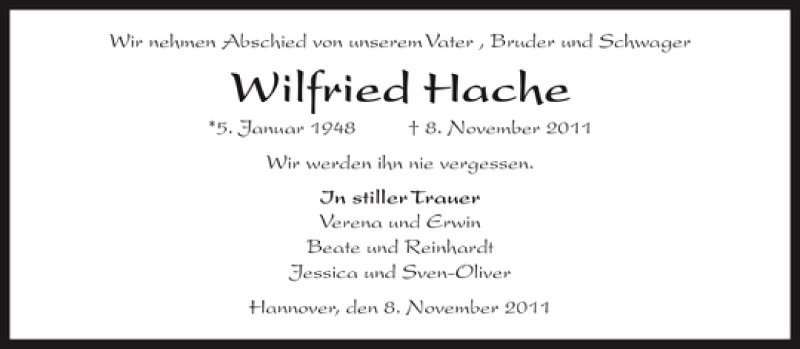 Wir nehmen Abschied von unserem Vater , Bruder und Schwager

Wilfried Hache

*5. Januar 1948 † 8. November 2011

Wir werden ihn nie vergessen.

In stiller Trauer
Verena und Erwin
Beate und Reinhardt
Jessica und Sven-Oliver

Hannover, den 8. November 2011